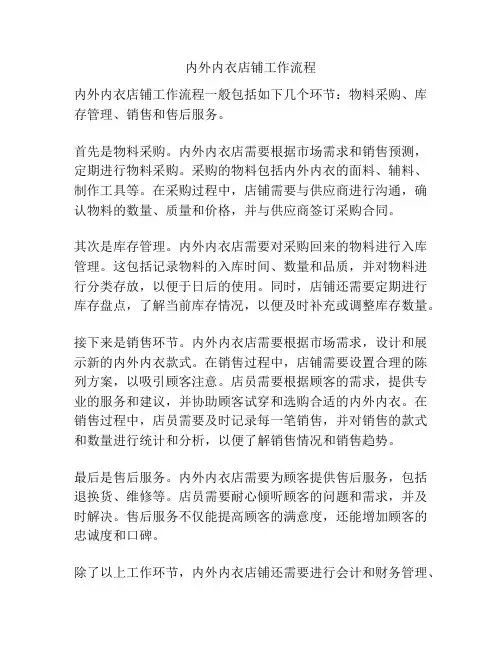 内外内衣店铺工作流程

内外内衣店铺工作流程一般包括如下几个环节：物料采购、库存管理、销售和售后服务。

首先是物料采购。内外内衣店需要根据市场需求和销售预测，定期进行物料采购。采购的物料包括内外内衣的面料、辅料、制作工具等。在采购过程中，店铺需要与供应商进行沟通，确认物料的数量、质量和价格，并与供应商签订采购合同。

其次是库存管理。内外内衣店需要对采购回来的物料进行入库管理。这包括记录物料的入库时间、数量和品质，并对物料进行分类存放，以便于日后的使用。同时，店铺还需要定期进行库存盘点，了解当前库存情况，以便及时补充或调整库存数量。

接下来是销售环节。内外内衣店需要根据市场需求，设计和展示新的内外内衣款式。在销售过程中，店铺需要设置合理的陈列方案，以吸引顾客注意。店员需要根据顾客的需求，提供专业的服务和建议，并协助顾客试穿和选购合适的内外内衣。在销售过程中，店员需要及时记录每一笔销售，并对销售的款式和数量进行统计和分析，以便了解销售情况和销售趋势。

最后是售后服务。内外内衣店需要为顾客提供售后服务，包括退换货、维修等。店员需要耐心倾听顾客的问题和需求，并及时解决。售后服务不仅能提高顾客的满意度，还能增加顾客的忠诚度和口碑。

除了以上工作环节，内外内衣店铺还需要进行会计和财务管理、